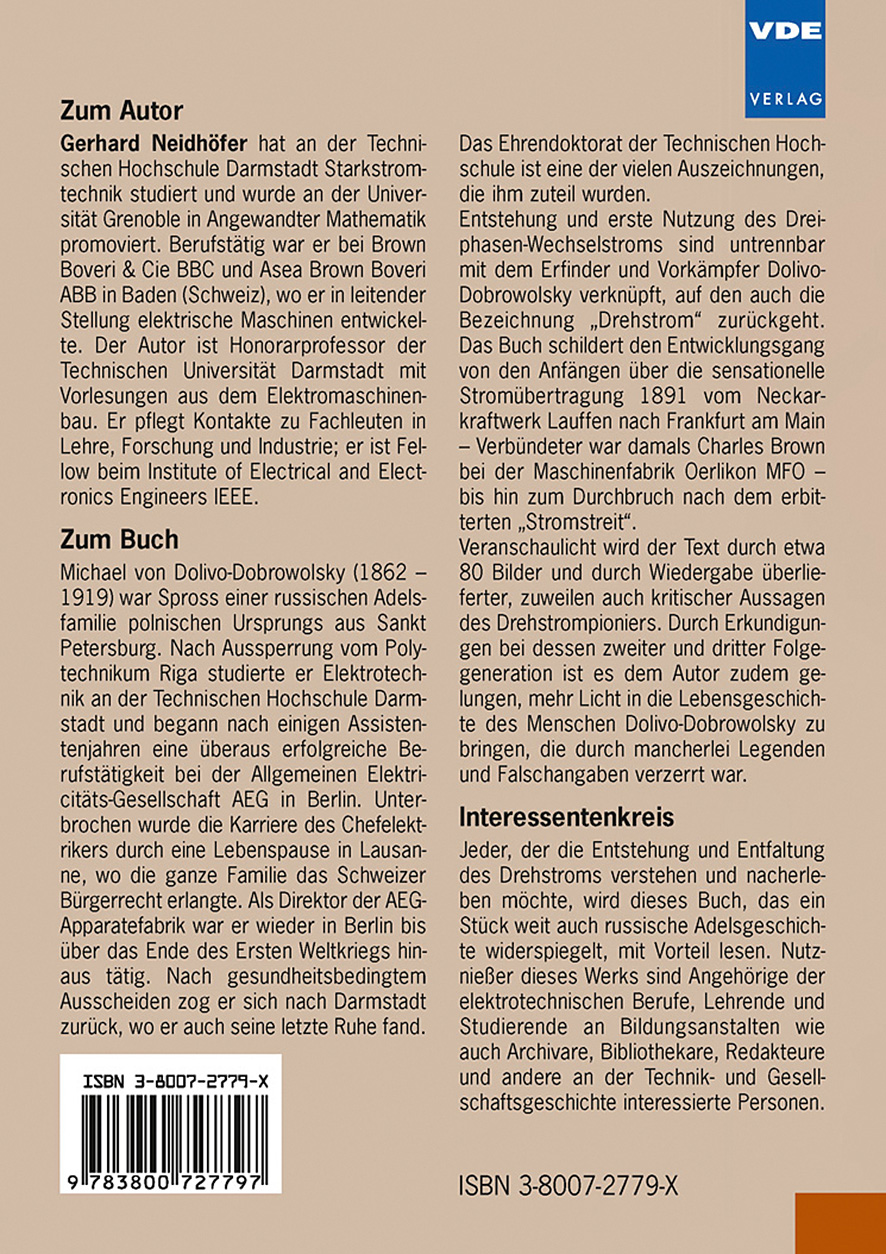 VDE
VERLAG

Zum Autor

Gerhard Neidhöfer hat an der Technischen Hochschule Darmstadt Starkstromtechnik studiert und wurde an der Universität Grenoble in Angewandter Mathematik promoviert. Berufstätig war er bei Brown Boveri & Cie BBC und Asea Brown Boveri ABB in Baden (Schweiz), wo er in leitender Stellung elektrische Maschinen entwickelte. Der Autor ist Honorarprofessor der Technischen Universität Darmstadt mit Vorlesungen aus dem Elektromaschinenbau. Er pflegt Kontakte zu Fachleuten in Lehre, Forschung und Industrie; er ist Fellow beim Institute of Electrical and Electronics Engineers IEEE.

Zum Buch

Michael von Dolivo-Dobrowolsky (1862 – 1919) war Spross einer russischen Adelsfamilie polnischen Ursprungs aus Sankt Petersburg. Nach Aussperrung vom Polytechnikum Riga studierte er Elektrotechnik an der Technischen Hochschule Darmstadt und begann nach einigen Assistentenjahren eine überaus erfolgreiche Berufstätigkeit bei der Allgemeinen Elektricitäts-Gesellschaft AEG in Berlin. Unterbrochen wurde die Karriere des Chefelektrikers durch eine Lebenspause in Lausanne, wo die ganze Familie das Schweizer Bürgerrecht erlangte. Als Direktor der AEG-Apparatefabrik war er wieder in Berlin bis über das Ende des Ersten Weltkriegs hinaus tätig. Nach gesundheitsbedingtem Ausscheiden zog er sich nach Darmstadt zurück, wo er auch seine letzte Ruhe fand.

ISBN 3-8007-2779-X

9 783800 727797

Das Ehrendoktorat der Technischen Hochschule ist eine der vielen Auszeichnungen, die ihm zuteil wurden.
Entstehung und erste Nutzung des Dreiphasen-Wechselstroms sind untrennbar mit dem Erfinder und Vorkämpfer Dolivo-Dobrowolsky verknüpft, auf den auch die Bezeichnung „Drehstrom“ zurückgeht. Das Buch schildert den Entwicklungsgang von den Anfängen über die sensationelle Stromübertragung 1891 vom Neckarkraftwerk Lauffen nach Frankfurt am Main – Verbündeter war damals Charles Brown bei der Maschinenfabrik Oerlikon MFO – bis hin zum Durchbruch nach dem erbitterten „Stromstreit“.
Veranschaulicht wird der Text durch etwa 80 Bilder und durch Wiedergabe überlieferter, zuweilen auch kritischer Aussagen des Drehstrompioniers. Durch Erkundigungen bei dessen zweiter und dritter Folgegeneration ist es dem Autor zudem gelungen, mehr Licht in die Lebensgeschichte des Menschen Dolivo-Dobrowolsky zu bringen, die durch mancherlei Legenden und Falschangaben verzerrt war.

Interessentenkreis

Jeder, der die Entstehung und Entfaltung des Drehstroms verstehen und nacherleben möchte, wird dieses Buch, das ein Stück weit auch russische Adelsgeschichte widerspiegelt, mit Vorteil lesen. Nutznießer dieses Werks sind Angehörige der elektrotechnischen Berufe, Lehrende und Studierende an Bildungsanstalten wie auch Archivare, Bibliothekare, Redakteure und andere an der Technik- und Gesellschaftsgeschichte interessierte Personen.

ISBN 3-8007-2779-X